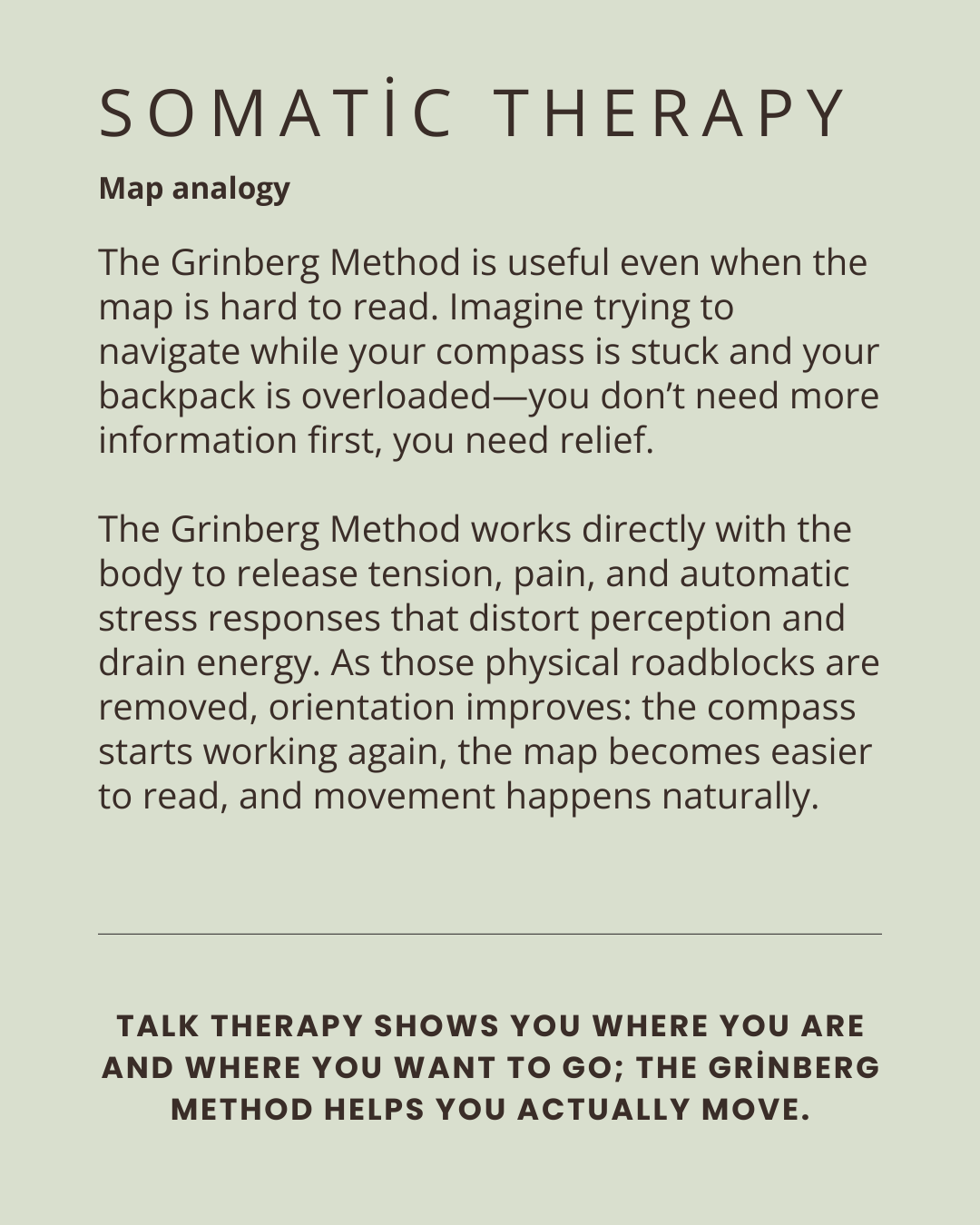 SOMATİC THERAPY

Map analogy

The Grinberg Method is useful even when the map is hard to read. Imagine trying to navigate while your compass is stuck and your backpack is overloaded—you don't need more information first, you need relief.

The Grinberg Method works directly with the body to release tension, pain, and automatic stress responses that distort perception and drain energy. As those physical roadblocks are removed, orientation improves: the compass starts working again, the map becomes easier to read, and movement happens naturally.

TALK THERAPY SHOWS YOU WHERE YOU ARE AND WHERE YOU WANT TO GO; THE GRİNBERG METHOD HELPS YOU ACTUALLY MOVE.